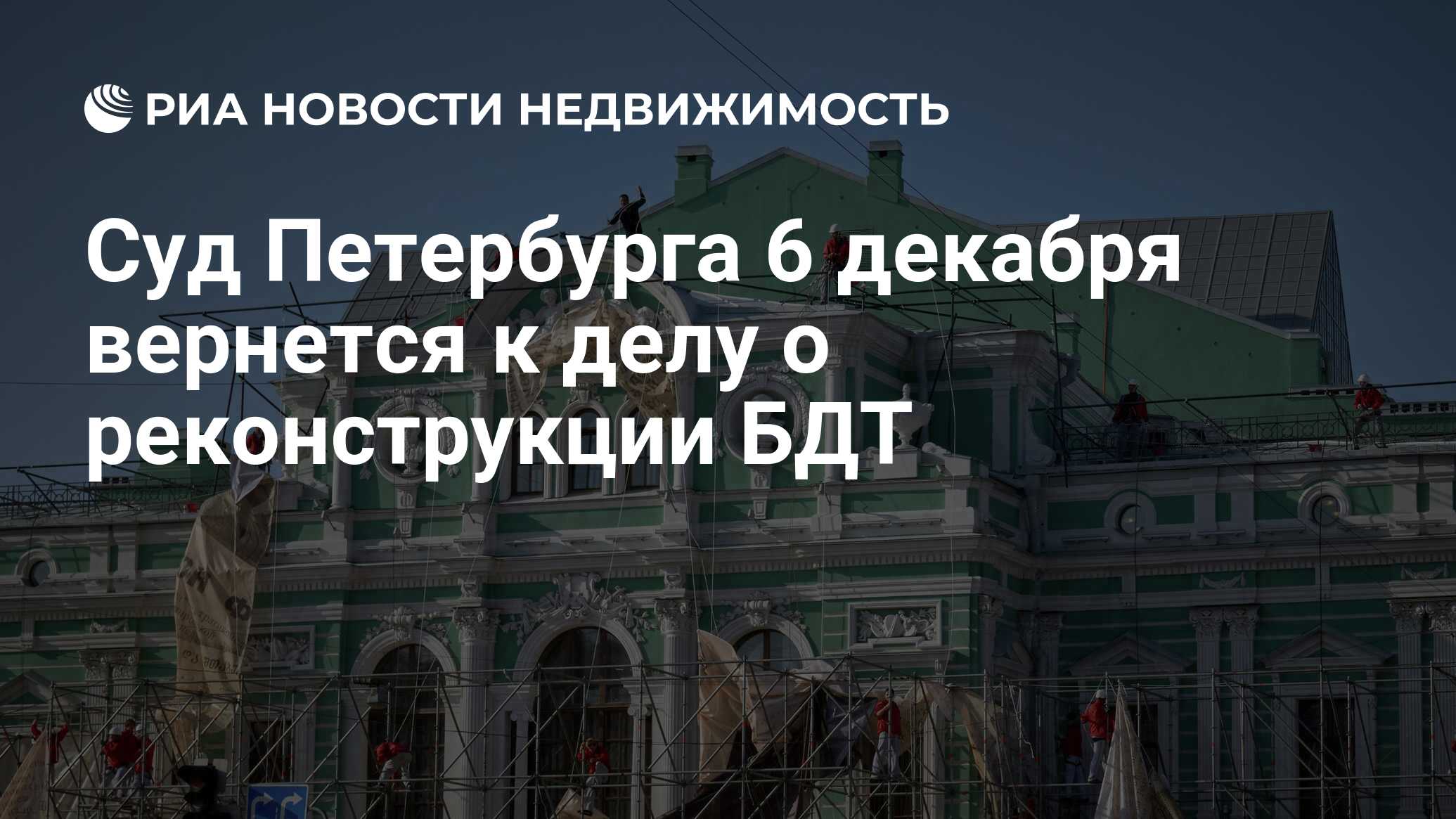 РИА НОВОСТИ НЕДВИЖИМОСТЬ

Суд Петербурга 6 декабря вернется к делу о реконструкции БДТ